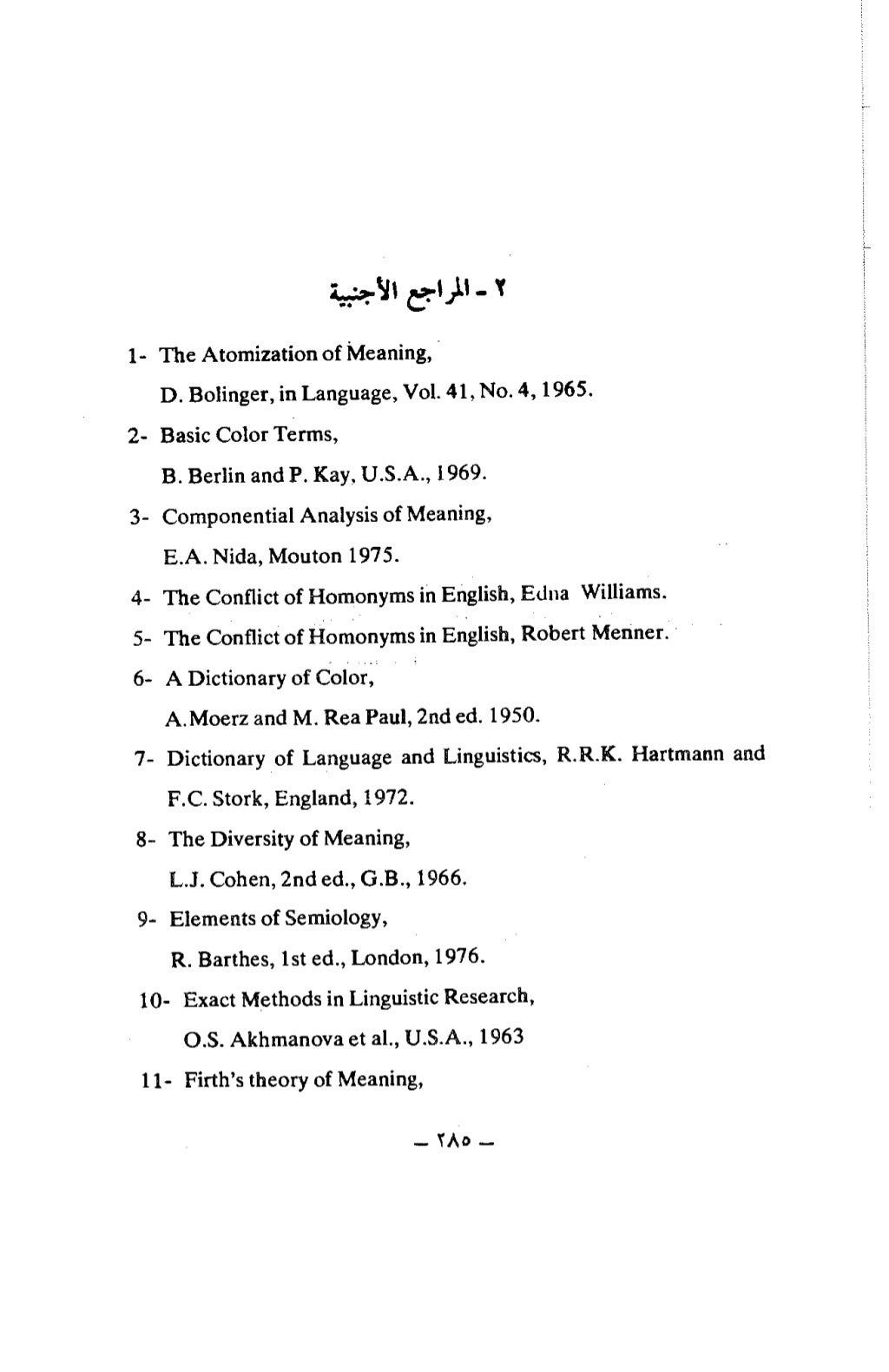 ٢ - المراجع الأجنبية

1- The Atomization of Meaning,
D. Bolinger, in Language, Vol. 41, No. 4, 1965.

2- Basic Color Terms,
B. Berlin and P. Kay, U.S.A., 1969.

3- Componential Analysis of Meaning,
E.A. Nida, Mouton 1975.

4- The Conflict of Homonyms in English, Edna Williams.

5- The Conflict of Homonyms in English, Robert Menner.

6- A Dictionary of Color,
A.Moerz and M. Rea Paul, 2nd ed. 1950.

7- Dictionary of Language and Linguistics, R.R.K. Hartmann and F.C. Stork, England, 1972.

8- The Diversity of Meaning,
L.J. Cohen, 2nd ed., G.B., 1966.

9- Elements of Semiology,
R. Barthes, 1st ed., London, 1976.

10- Exact Methods in Linguistic Research,
O.S. Akhmanova et al., U.S.A., 1963

11- Firth's theory of Meaning,

— ٢٨٥ —